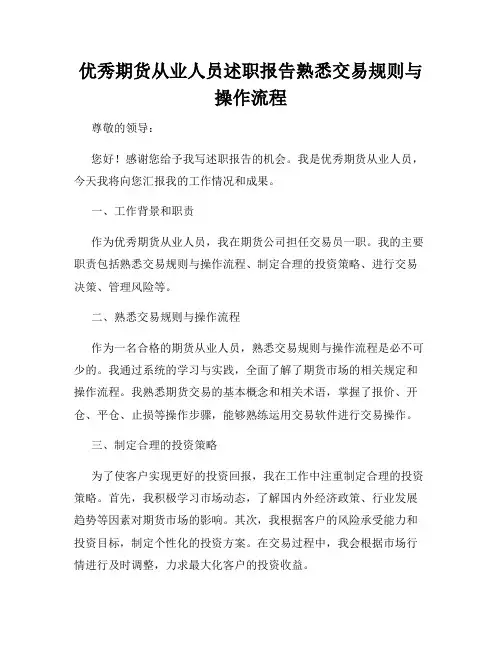 优秀期货从业人员述职报告熟悉交易规则与操作流程

尊敬的领导：

您好！感谢您给予我写述职报告的机会。我是优秀期货从业人员，今天我将向您汇报我的工作情况和成果。

一、工作背景和职责

作为优秀期货从业人员，我在期货公司担任交易员一职。我的主要职责包括熟悉交易规则与操作流程、制定合理的投资策略、进行交易决策、管理风险等。

二、熟悉交易规则与操作流程

作为一名合格的期货从业人员，熟悉交易规则与操作流程是必不可少的。我通过系统的学习与实践，全面了解了期货市场的相关规定和操作流程。我熟悉期货交易的基本概念和相关术语，掌握了报价、开仓、平仓、止损等操作步骤，能够熟练运用交易软件进行交易操作。

三、制定合理的投资策略

为了使客户实现更好的投资回报，我在工作中注重制定合理的投资策略。首先，我积极学习市场动态，了解国内外经济政策、行业发展趋势等因素对期货市场的影响。其次，我根据客户的风险承受能力和投资目标，制定个性化的投资方案。在交易过程中，我会根据市场行情进行及时调整，力求最大化客户的投资收益。